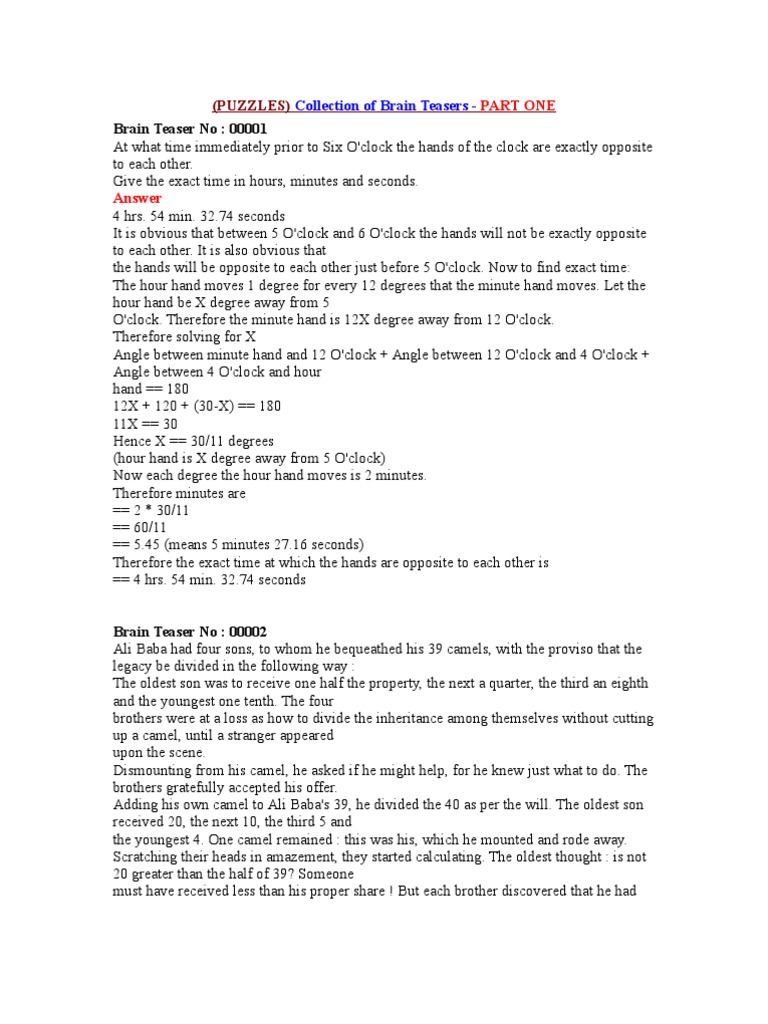 (PUZZLES) Collection of Brain Teasers - PART ONE

Brain Teaser No : 00001
At what time immediately prior to Six O'clock the hands of the clock are exactly opposite to each other.
Give the exact time in hours, minutes and seconds.
Answer
4 hrs. 54 min. 32.74 seconds
It is obvious that between 5 O'clock and 6 O'clock the hands will not be exactly opposite to each other. It is also obvious that the hands will be opposite to each other just before 5 O'clock. Now to find exact time:
The hour hand moves 1 degree for every 12 degrees that the minute hand moves. Let the hour hand be X degree away from 5 O'clock. Therefore the minute hand is 12X degree away from 12 O'clock.
Therefore solving for X
Angle between minute hand and 12 O'clock + Angle between 12 O'clock and 4 O'clock + Angle between 4 O'clock and hour hand == 180
12X + 120 + (30-X) == 180
11X == 30
Hence X == 30/11 degrees
(hour hand is X degree away from 5 O'clock)
Now each degree the hour hand moves is 2 minutes.
Therefore minutes are
== 2 * 30/11
== 60/11
== 5.45 (means 5 minutes 27.16 seconds)
Therefore the exact time at which the hands are opposite to each other is
== 4 hrs. 54 min. 32.74 seconds

Brain Teaser No : 00002
Ali Baba had four sons, to whom he bequeathed his 39 camels, with the proviso that the legacy be divided in the following way :
The oldest son was to receive one half the property, the next a quarter, the third an eighth and the youngest one tenth. The four brothers were at a loss as how to divide the inheritance among themselves without cutting up a camel, until a stranger appeared upon the scene.
Dismounting from his camel, he asked if he might help, for he knew just what to do. The brothers gratefully accepted his offer.
Adding his own camel to Ali Baba's 39, he divided the 40 as per the will. The oldest son received 20, the next 10, the third 5 and the youngest 4. One camel remained : this was his, which he mounted and rode away.
Scratching their heads in amazement, they started calculating. The oldest thought : is not 20 greater than the half of 39? Someone must have received less than his proper share ! But each brother discovered that he had